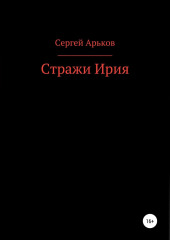 Сергей Арьков

Стражи Ирия

18+